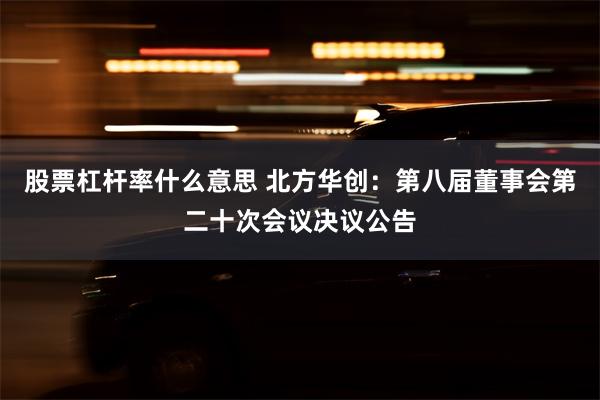 股票杠杆率什么意思 北方华创：第八届董事会第二十次会议决议公告